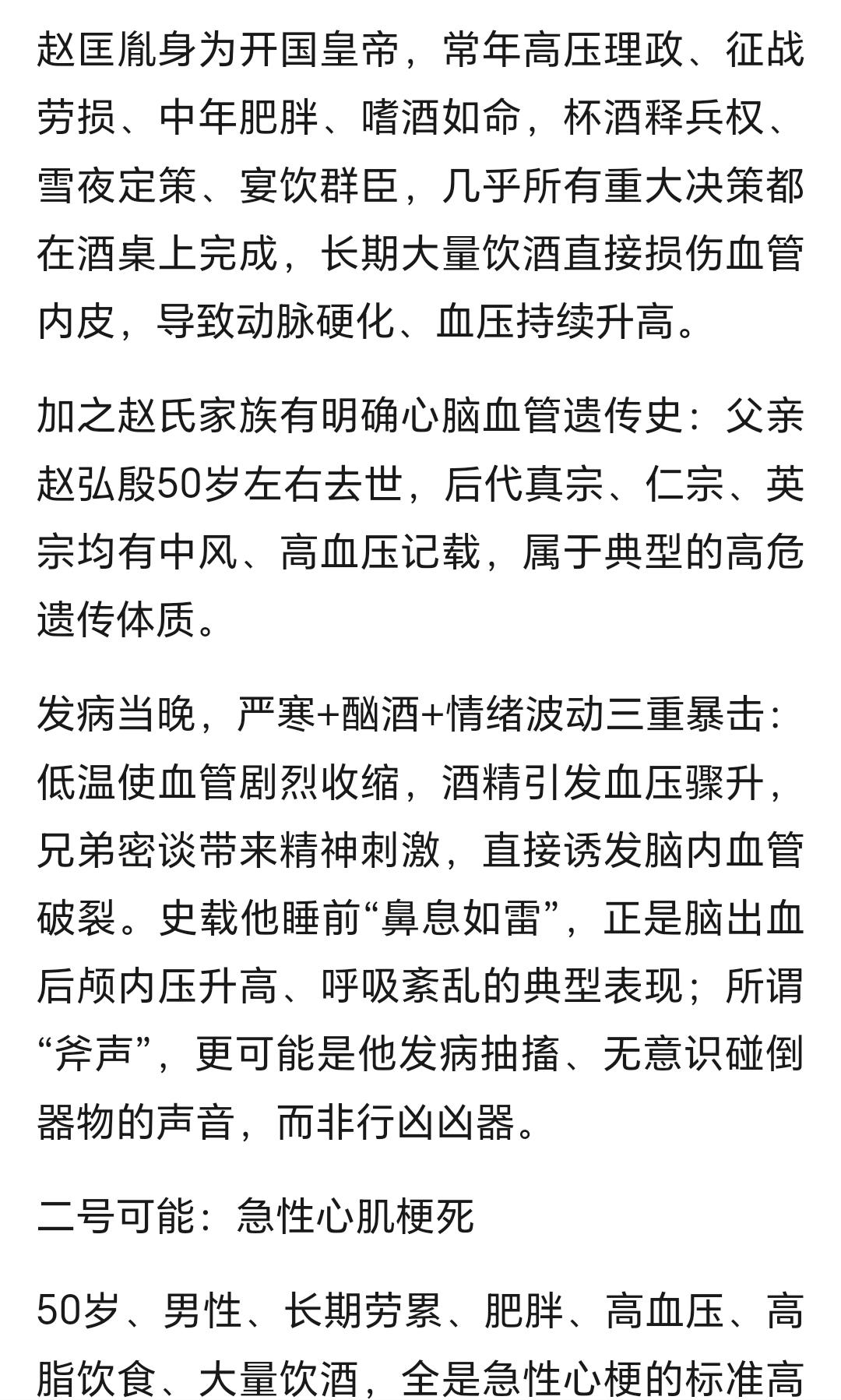 赵匡胤身为开国皇帝，常年高压理政、征战劳损、中年肥胖、嗜酒如命，杯酒释兵权、雪夜定策、宴饮群臣，几乎所有重大决策都在酒桌上完成，长期大量饮酒直接损伤血管内皮，导致动脉硬化、血压持续升高。

加之赵氏家族有明确心脑血管遗传史：父亲赵弘殷50岁左右去世，后代真宗、仁宗、英宗均有中风、高血压记载，属于典型的高危遗传体质。

发病当晚，严寒+酗酒+情绪波动三重暴击：低温使血管剧烈收缩，酒精引发血压骤升，兄弟密谈带来精神刺激，直接诱发脑内血管破裂。史载他睡前“鼻息如雷”，正是脑出血后颅内压升高、呼吸紊乱的典型表现；所谓“斧声”，更可能是他发病抽搐、无意识碰倒器物的声音，而非行凶凶器。

二号可能：急性心肌梗死

50岁、男性、长期劳累、肥胖、高血压、高脂饮食、大量饮酒，全是急性心梗的标准高